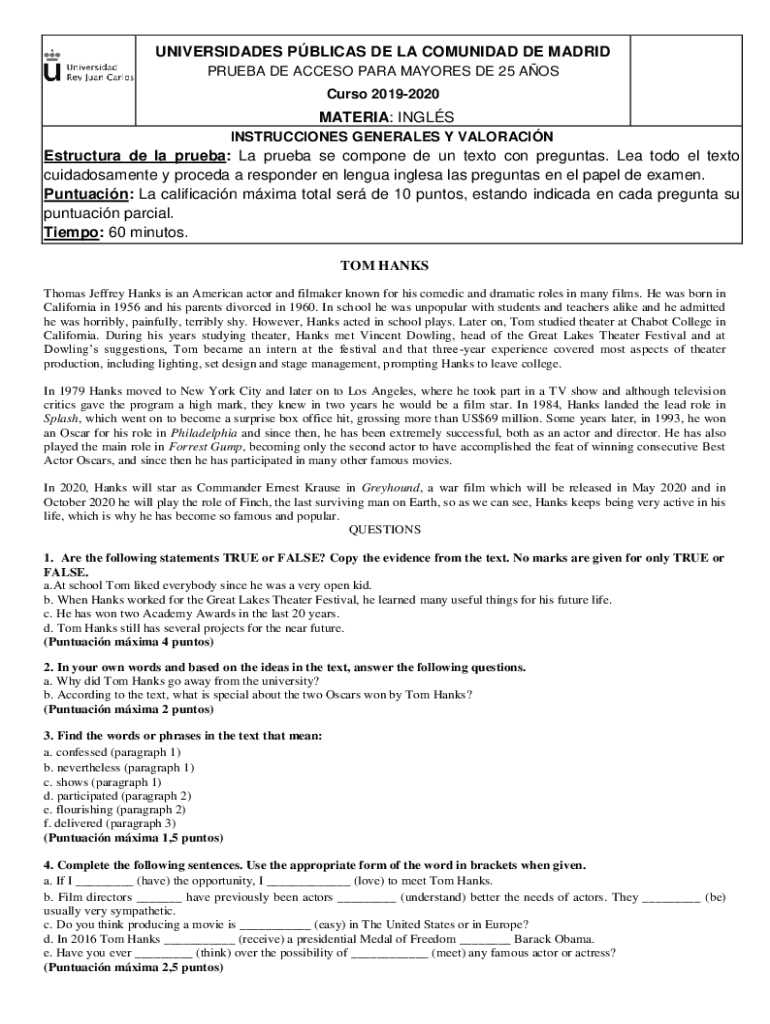 Universidad Rey Juan Carlos

UNIVERSIDADES PÚBLICAS DE LA COMUNIDAD DE MADRID
PRUEBA DE ACCESO PARA MAYORES DE 25 AÑOS
Curso 2019-2020
MATERIA: INGLÉS

INSTRUCCIONES GENERALES Y VALORACIÓN
Estructura de la prueba: La prueba se compone de un texto con preguntas. Lea todo el texto cuidadosamente y proceda a responder en lengua inglesa las preguntas en el papel de examen.
Puntuación: La calificación máxima total será de 10 puntos, estando indicada en cada pregunta su puntuación parcial.
Tiempo: 60 minutos.

TOM HANKS

Thomas Jeffrey Hanks is an American actor and filmaker known for his comedic and dramatic roles in many films. He was born in California in 1956 and his parents divorced in 1960. In school he was unpopular with students and teachers alike and he admitted he was horribly, painfully, terribly shy. However, Hanks acted in school plays. Later on, Tom studied theater at Chabot College in California. During his years studying theater, Hanks met Vincent Dowling, head of the Great Lakes Theater Festival and at Dowling's suggestions, Tom became an intern at the festival and that three-year experience covered most aspects of theater production, including lighting, set design and stage management, prompting Hanks to leave college.

In 1979 Hanks moved to New York City and later on to Los Angeles, where he took part in a TV show and although television critics gave the program a high mark, they knew in two years he would be a film star. In 1984, Hanks landed the lead role in Splash, which went on to become a surprise box office hit, grossing more than US$69 million. Some years later, in 1993, he won an Oscar for his role in Philadelphia and since then, he has been extremely successful, both as an actor and director. He has also played the main role in Forrest Gump, becoming only the second actor to have accomplished the feat of winning consecutive Best Actor Oscars, and since then he has participated in many other famous movies.

In 2020, Hanks will star as Commander Ernest Krause in Greyhound, a war film which will be released in May 2020 and in October 2020 he will play the role of Finch, the last surviving man on Earth, so as we can see, Hanks keeps being very active in his life, which is why he has become so famous and popular.

QUESTIONS

1. Are the following statements TRUE or FALSE? Copy the evidence from the text. No marks are given for only TRUE or FALSE.
a.At school Tom liked everybody since he was a very open kid.
b. When Hanks worked for the Great Lakes Theater Festival, he learned many useful things for his future life.
c. He has won two Academy Awards in the last 20 years.
d. Tom Hanks still has several projects for the near future.
(Puntuación máxima 4 puntos)

2. In your own words and based on the ideas in the text, answer the following questions.
a. Why did Tom Hanks go away from the university?
b. According to the text, what is special about the two Oscars won by Tom Hanks?
(Puntuación máxima 2 puntos)

3. Find the words or phrases in the text that mean:
a. confessed (paragraph 1)
b. nevertheless (paragraph 1)
c. shows (paragraph 1)
d. participated (paragraph 2)
e. flourishing (paragraph 2)
f. delivered (paragraph 3)
(Puntuación máxima 1,5 puntos)

4. Complete the following sentences. Use the appropriate form of the word in brackets when given.
a. If I _________ (have) the opportunity, I _____________ (love) to meet Tom Hanks.
b. Film directors _______ have previously been actors _________ (understand) better the needs of actors. They _________ (be) usually very sympathetic.
c. Do you think producing a movie is ___________ (easy) in The United States or in Europe?
d. In 2016 Tom Hanks ___________ (receive) a presidential Medal of Freedom ________ Barack Obama.
e. Have you ever _________ (think) over the possibility of ____________ (meet) any famous actor or actress?
(Puntuación máxima 2,5 puntos)